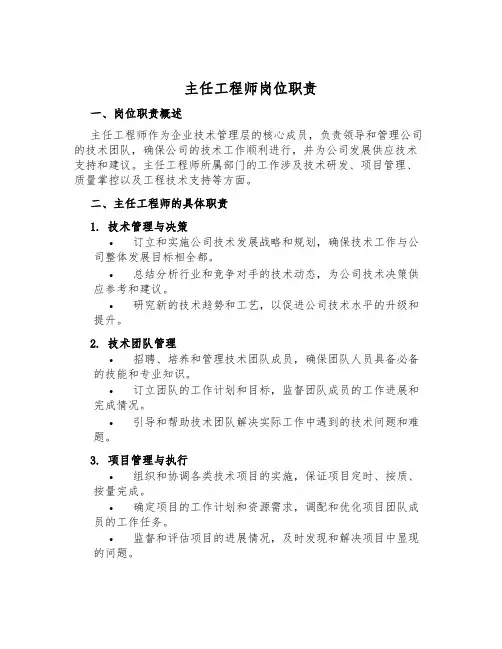 主任工程师岗位职责

一、岗位职责概述

主任工程师作为企业技术管理层的核心成员，负责领导和管理公司的技术团队，确保公司的技术工作顺利进行，并为公司发展供应技术支持和建议。主任工程师所属部门的工作涉及技术研发、项目管理、质量掌控以及工程技术支持等方面。

二、主任工程师的具体职责

1. 技术管理与决策

• 订立和实施公司技术发展战略和规划，确保技术工作与公司整体发展目标相全都。

• 总结分析行业和竞争对手的技术动态，为公司技术决策供应参考和建议。

• 研究新的技术趋势和工艺，以促进公司技术水平的升级和提升。

2. 技术团队管理

• 招聘、培养和管理技术团队成员，确保团队人员具备必备的技能和专业知识。

• 订立团队的工作计划和目标，监督团队成员的工作进展和完成情况。

• 引导和帮助技术团队解决实际工作中遇到的技术问题和难题。

3. 项目管理与执行

• 组织和协调各类技术项目的实施，保证项目定时、按质、按量完成。

• 确定项目的工作计划和资源需求，调配和优化项目团队成员的工作任务。

• 监督和评估项目的进展情况，及时发现和解决项目中显现的问题。